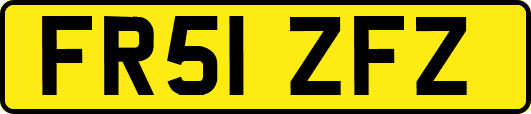 FR51 ZFZ